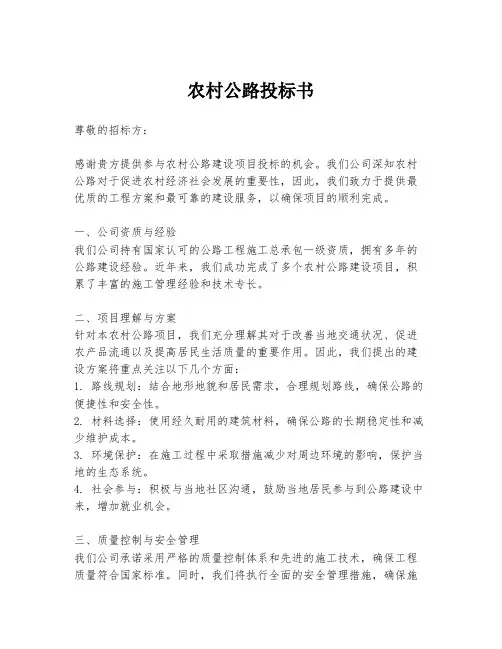 农村公路投标书

尊敬的招标方：

感谢贵方提供参与农村公路建设项目投标的机会。我们公司深知农村公路对于促进农村经济社会发展的重要性，因此，我们致力于提供最优质的工程方案和最可靠的建设服务，以确保项目的顺利完成。

一、公司资质与经验
我们公司持有国家认可的公路工程施工总承包一级资质，拥有多年的公路建设经验。近年来，我们成功完成了多个农村公路建设项目，积累了丰富的施工管理经验和技术专长。

二、项目理解与方案
针对本农村公路项目，我们充分理解其对于改善当地交通状况、促进农产品流通以及提高居民生活质量的重要作用。因此，我们提出的建设方案将重点关注以下几个方面：
1. 路线规划：结合地形地貌和居民需求，合理规划路线，确保公路的便捷性和安全性。
2. 材料选择：使用经久耐用的建筑材料，确保公路的长期稳定性和减少维护成本。
3. 环境保护：在施工过程中采取措施减少对周边环境的影响，保护当地的生态系统。
4. 社会参与：积极与当地社区沟通，鼓励当地居民参与到公路建设中来，增加就业机会。

三、质量控制与安全管理
我们公司承诺采用严格的质量控制体系和先进的施工技术，确保工程质量符合国家标准。同时，我们将执行全面的安全管理措施，确保施